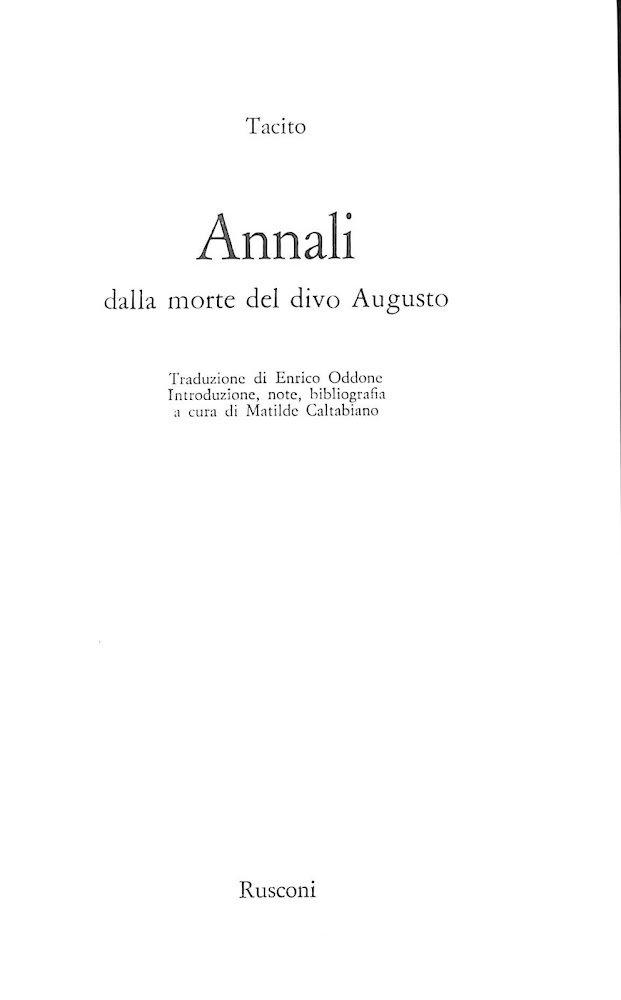 Tacito

Annali

dalla morte del divo Augusto

Traduzione di Enrico Oddone
Introduzione, note, bibliografia
a cura di Matilde Caltabiano

Rusconi